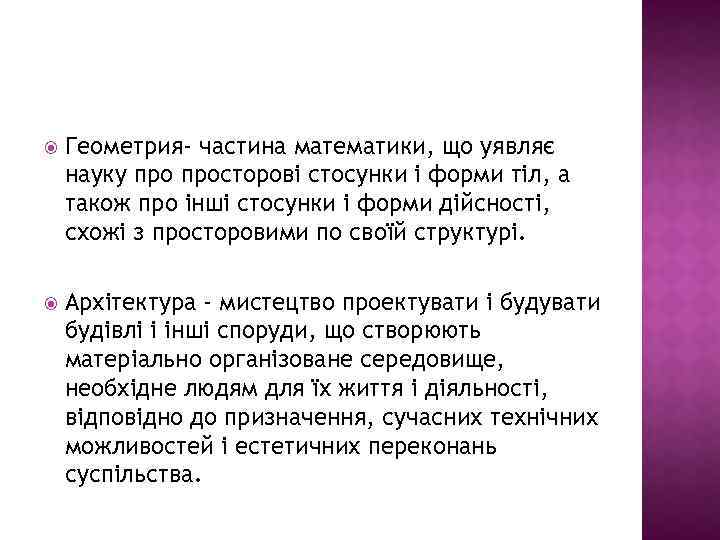 Геометрия- частина математики, що уявляє науку про просторові стосунки і форми тіл, а також про інші стосунки і форми дійсності, схожі з просторовими по своїй структурі.

Архітектура - мистецтво проектувати і будувати будівлі і інші споруди, що створюють матеріально організоване середовище, необхідне людям для їх життя і діяльності, відповідно до призначення, сучасних технічних можливостей і естетичних переконань суспільства.